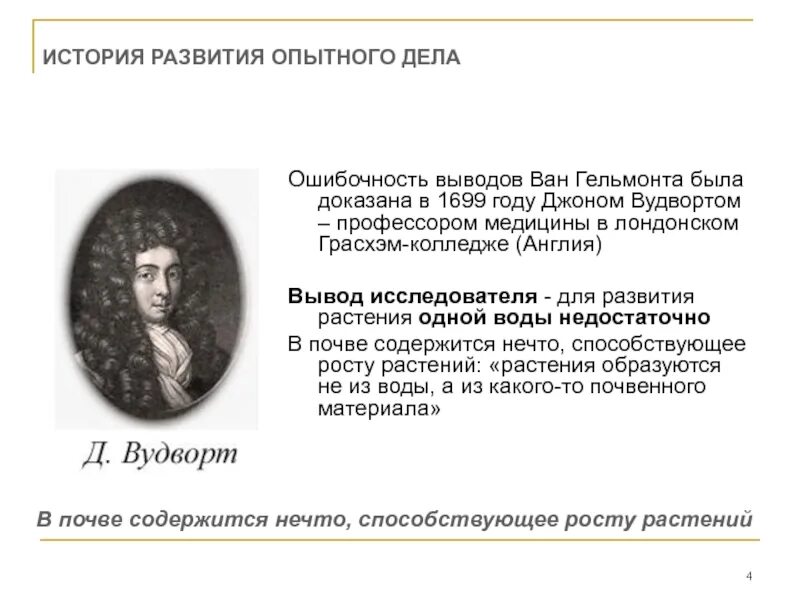 ИСТОРИЯ РАЗВИТИЯ ОПЫТНОГО ДЕЛА

Д. Вудворт

Ошибочность выводов Ван Гельмонта была доказана в 1699 году Джоном Вудвортом – профессором медицины в лондонском Грасхэм-колледже (Англия)

Вывод исследователя - для развития растения одной воды недостаточно

В почве содержится нечто, способствующее росту растений: «растения образуются не из воды, а из какого-то почвенного материала»

В почве содержится нечто, способствующее росту растений

4